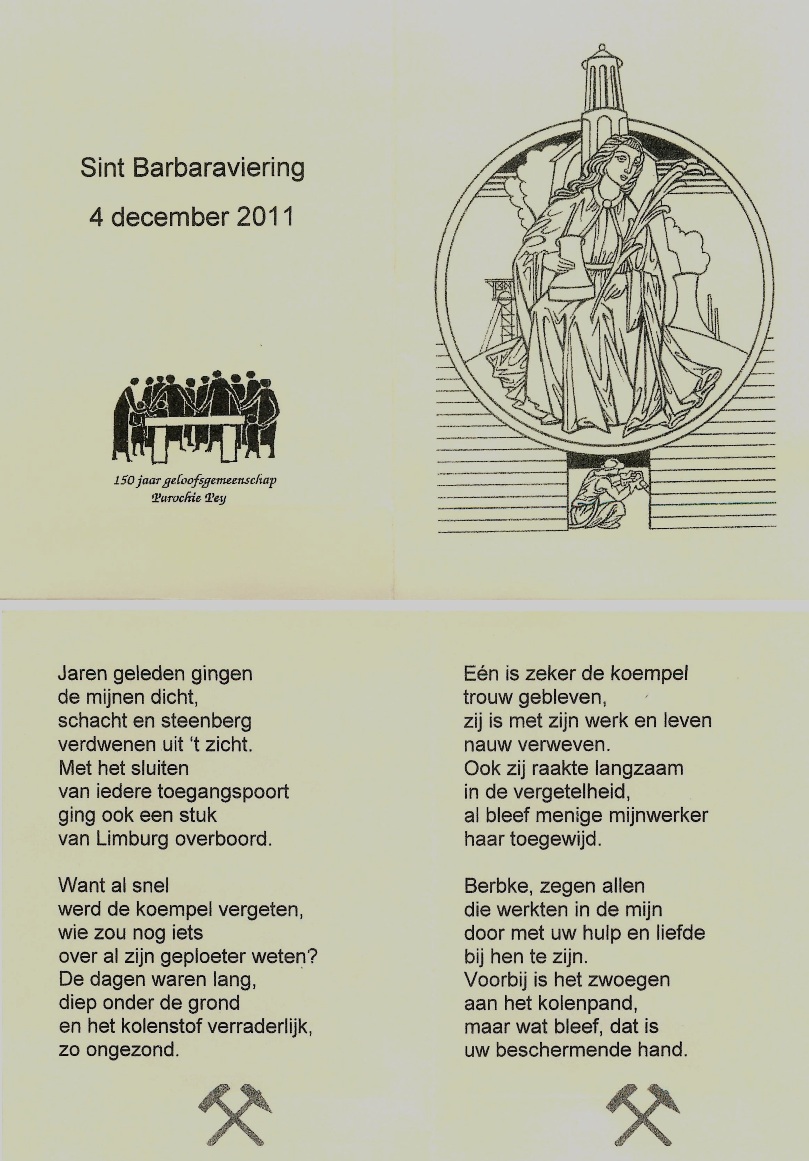 Sint Barbaraviering
4 december 2011

150 jaar geloofsgemeenschap
Parochie Pey

Jaren geleden gingen
de mijnen dicht,
schacht en steenberg
verdwenen uit 't zicht.
Met het sluiten
van iedere toegangspoort
ging ook een stuk
van Limburg overboord.

Want al snel
werd de koempel vergeten,
wie zou nog iets
over al zijn geploeter weten?
De dagen waren lang,
diep onder de grond
en het kolenstof verraderlijk,
zo ongezond.

Eén is zeker de koempel
trouw gebleven,
zij is met zijn werk en leven
nauw verweven.
Ook zij raakte langzaam
in de vergetelheid,
al bleef menige mijnwerker
haar toegewijd.

Berbke, zegen allen
die werkten in de mijn
door met uw hulp en liefde
bij hen te zijn.
Voorbij is het zwoegen
aan het kolenpand,
maar wat bleef, dat is
uw beschermende hand.